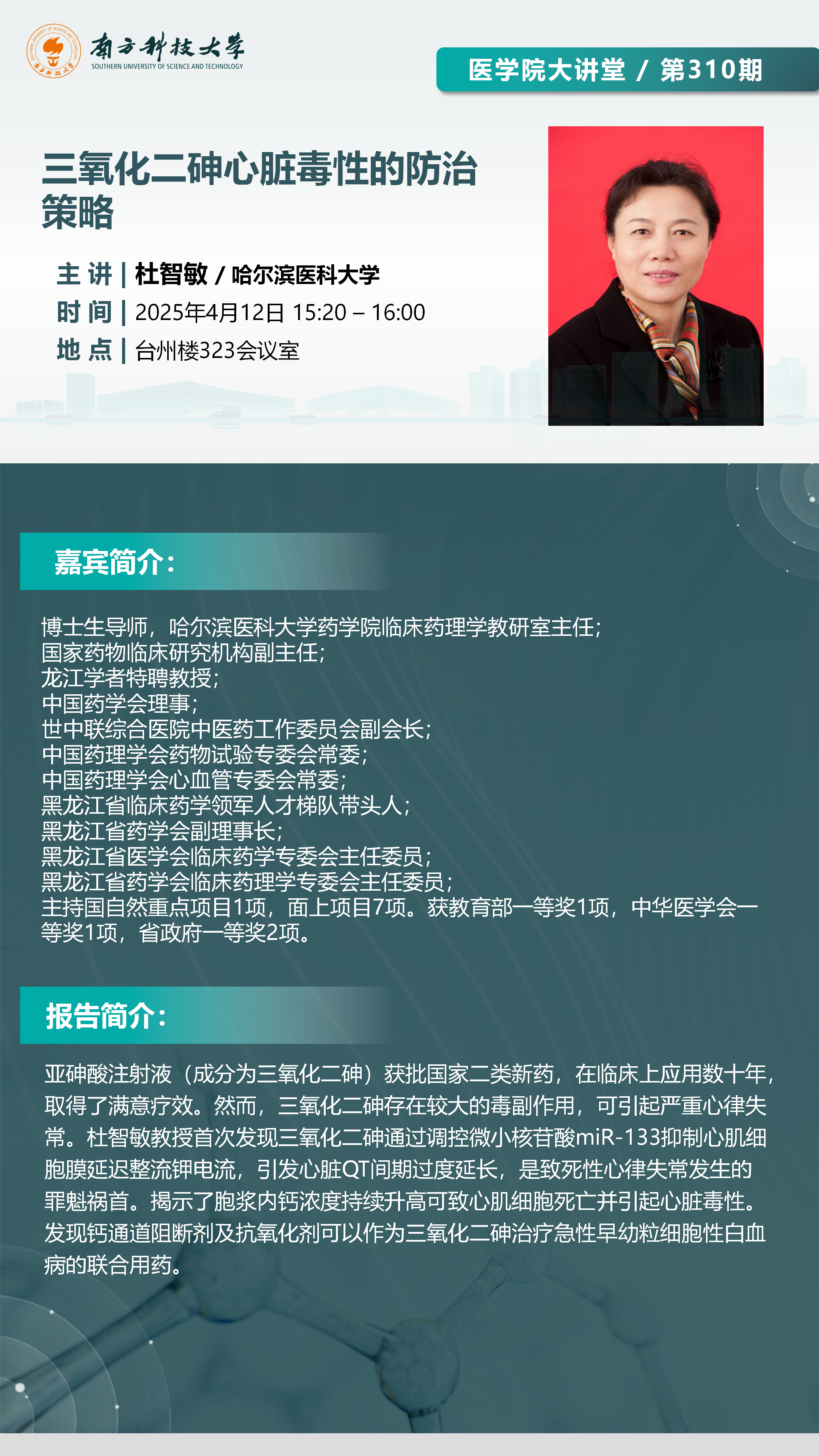 南方科技大学
SOUTHERN UNIVERSITY OF SCIENCE AND TECHNOLOGY

医学院大讲堂 / 第310期

三氧化二砷心脏毒性的防治策略

主 讲 | 杜智敏 / 哈尔滨医科大学
时 间 | 2025年4月12日 15:20 – 16:00
地 点 | 台州楼323会议室

嘉宾简介：

博士生导师，哈尔滨医科大学药学院临床药理学教研室主任；
国家药物临床研究机构副主任；
龙江学者特聘教授；
中国药学会理事；
世中联综合医院中医药工作委员会副会长；
中国药理学会药物试验专委会常委；
中国药理学会心血管专委会常委；
黑龙江省临床药学领军人才梯队带头人；
黑龙江省药学会副理事长；
黑龙江省医学会临床药学专委会主任委员；
黑龙江省药学会临床药理学专委会主任委员；
主持国自然重点项目1项，面上项目7项。获教育部一等奖1项，中华医学会一等奖1项，省政府一等奖2项。

报告简介：

亚砷酸注射液（成分为三氧化二砷）获批国家二类新药，在临床上应用数十年，取得了满意疗效。然而，三氧化二砷存在较大的毒副作用，可引起严重心律失常。杜智敏教授首次发现三氧化二砷通过调控微小核苷酸miR-133抑制心肌细胞膜延迟整流钾电流，引发心脏QT间期过度延长，是致死性心律失常发生的罪魁祸首。揭示了胞浆内钙浓度持续升高可致心肌细胞死亡并引起心脏毒性。发现钙通道阻断剂及抗氧化剂可以作为三氧化二砷治疗急性早幼粒细胞性白血病的联合用药。